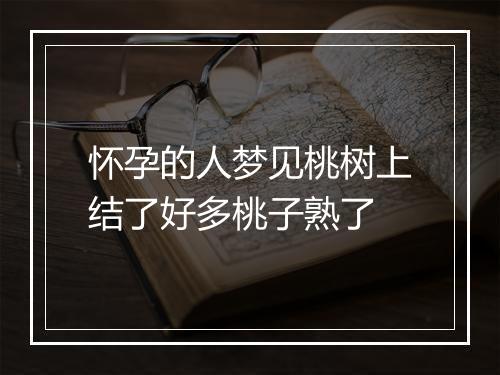 怀孕的人梦见桃树上结了好多桃子熟了